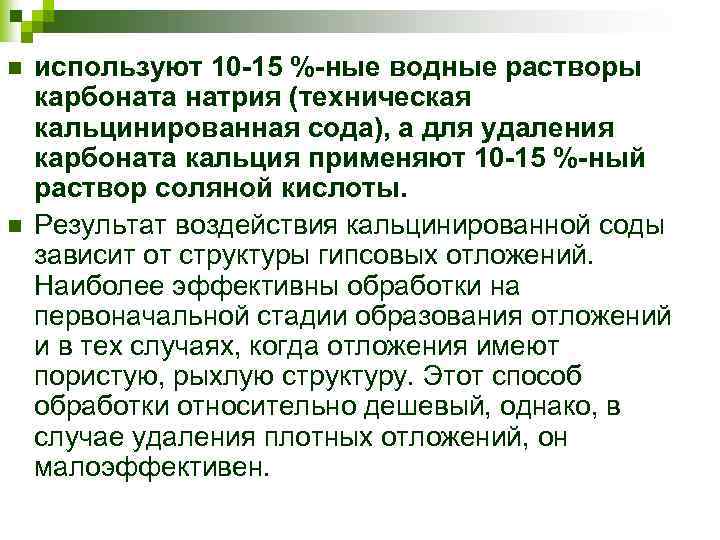 используют 10-15 %-ные водные растворы карбоната натрия (техническая кальцинированная сода), а для удаления карбоната кальция применяют 10-15 %-ный раствор соляной кислоты.

Результат воздействия кальцинированной соды зависит от структуры гипсовых отложений. Наиболее эффективны обработки на первоначальной стадии образования отложений и в тех случаях, когда отложения имеют пористую, рыхлую структуру. Этот способ обработки относительно дешевый, однако, в случае удаления плотных отложений, он малоэффективен.